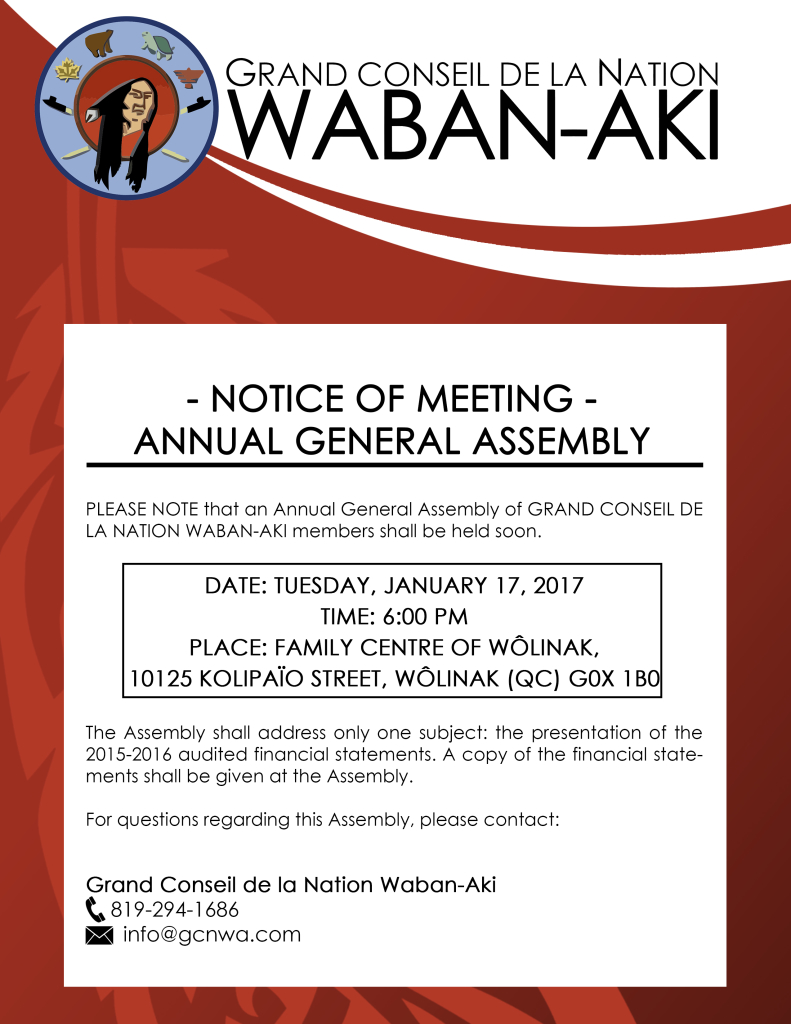 GRAND CONSEIL DE LA NATION
WABAN-AKI

- NOTICE OF MEETING -
ANNUAL GENERAL ASSEMBLY

PLEASE NOTE that an Annual General Assembly of GRAND CONSEIL DE LA NATION WABAN-AKI members shall be held soon.

DATE: TUESDAY, JANUARY 17, 2017
TIME: 6:00 PM
PLACE: FAMILY CENTRE OF WÔLINAK,
10125 KOLIPAÏO STREET, WÔLINAK (QC) G0X 1B0

The Assembly shall address only one subject: the presentation of the 2015-2016 audited financial statements. A copy of the financial statements shall be given at the Assembly.

For questions regarding this Assembly, please contact:

Grand Conseil de la Nation Waban-Aki
819-294-1686
info@gcnwa.com